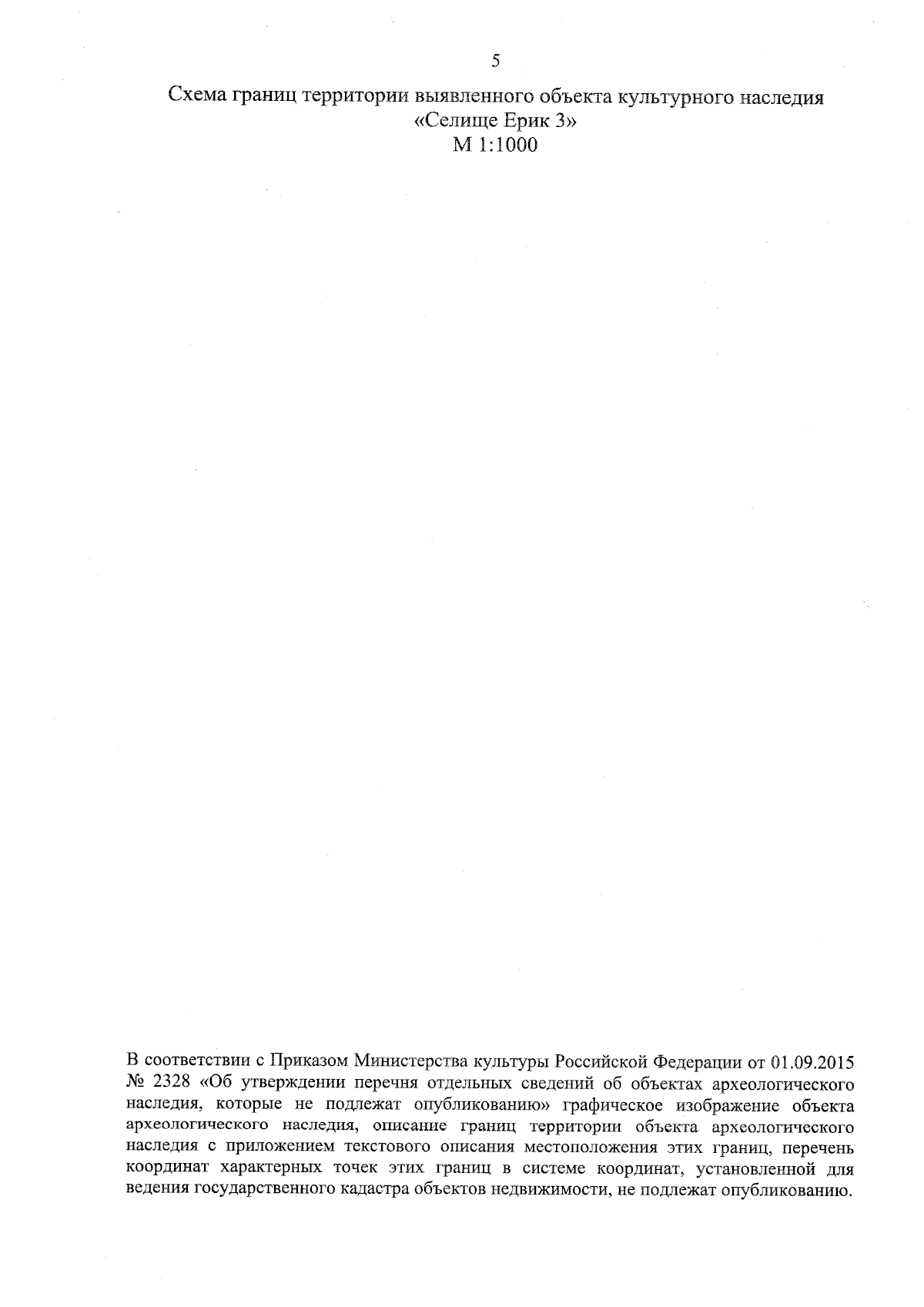 5

Схема границ территории выявленного объекта культурного наследия «Селище Ерик 3»
М 1:1000

В соответствии с Приказом Министерства культуры Российской Федерации от 01.09.2015 № 2328 «Об утверждении перечня отдельных сведений об объектах археологического наследия, которые не подлежат опубликованию» графическое изображение объекта археологического наследия, описание границ территории объекта археологического наследия с приложением текстового описания местоположения этих границ, перечень координат характерных точек этих границ в системе координат, установленной для ведения государственного кадастра объектов недвижимости, не подлежат опубликованию.